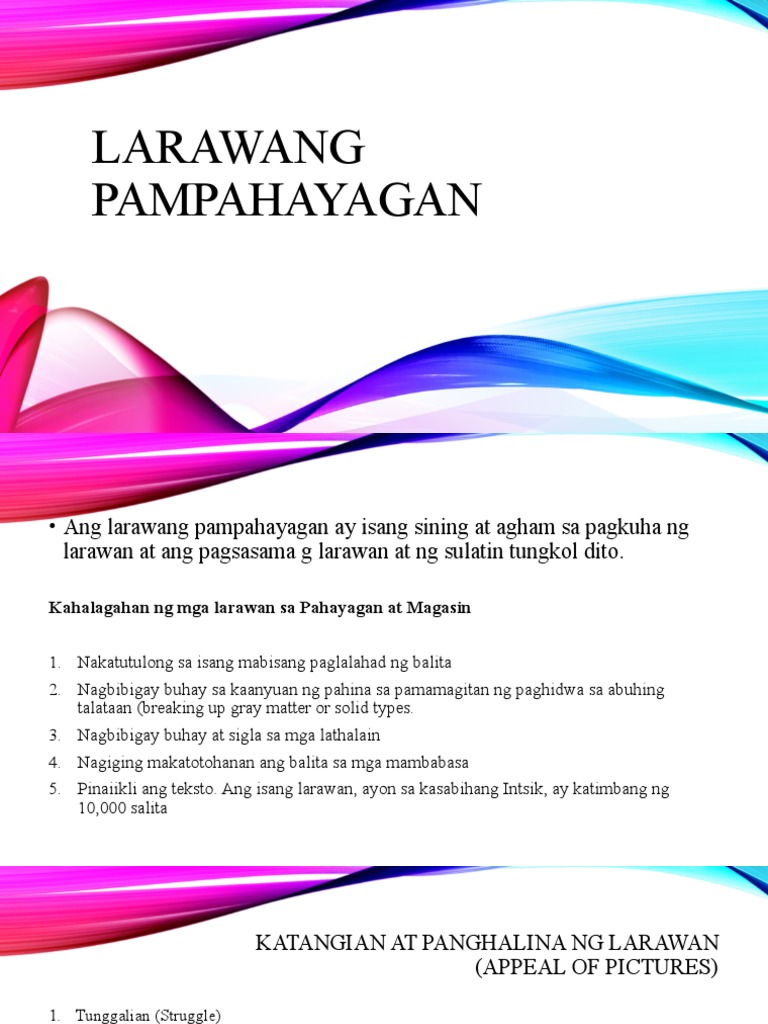 LARAWANG PAMPAHAYAGAN

• Ang larawang pampahayagan ay isang sining at agham sa pagkuha ng larawan at ang pagsasama g larawan at ng sulatin tungkol dito.

Kahalagahan ng mga larawan sa Pahayagan at Magasin

1. Nakatutulong sa isang mabisang paglalahad ng balita
2. Nagbibigay buhay sa kaanyuan ng pahina sa pamamagitan ng paghidwa sa abuhing talataan (breaking up gray matter or solid types.
3. Nagbibigay buhay at sigla sa mga lathalain
4. Nagiging makatotohanan ang balita sa mga mambabasa
5. Pinaiikli ang teksto. Ang isang larawan, ayon sa kasabihang Intsik, ay katimbang ng 10,000 salita

KATANGIAN AT PANGHALINA NG LARAWAN (APPEAL OF PICTURES)

1. Tunggalian (Struggle)